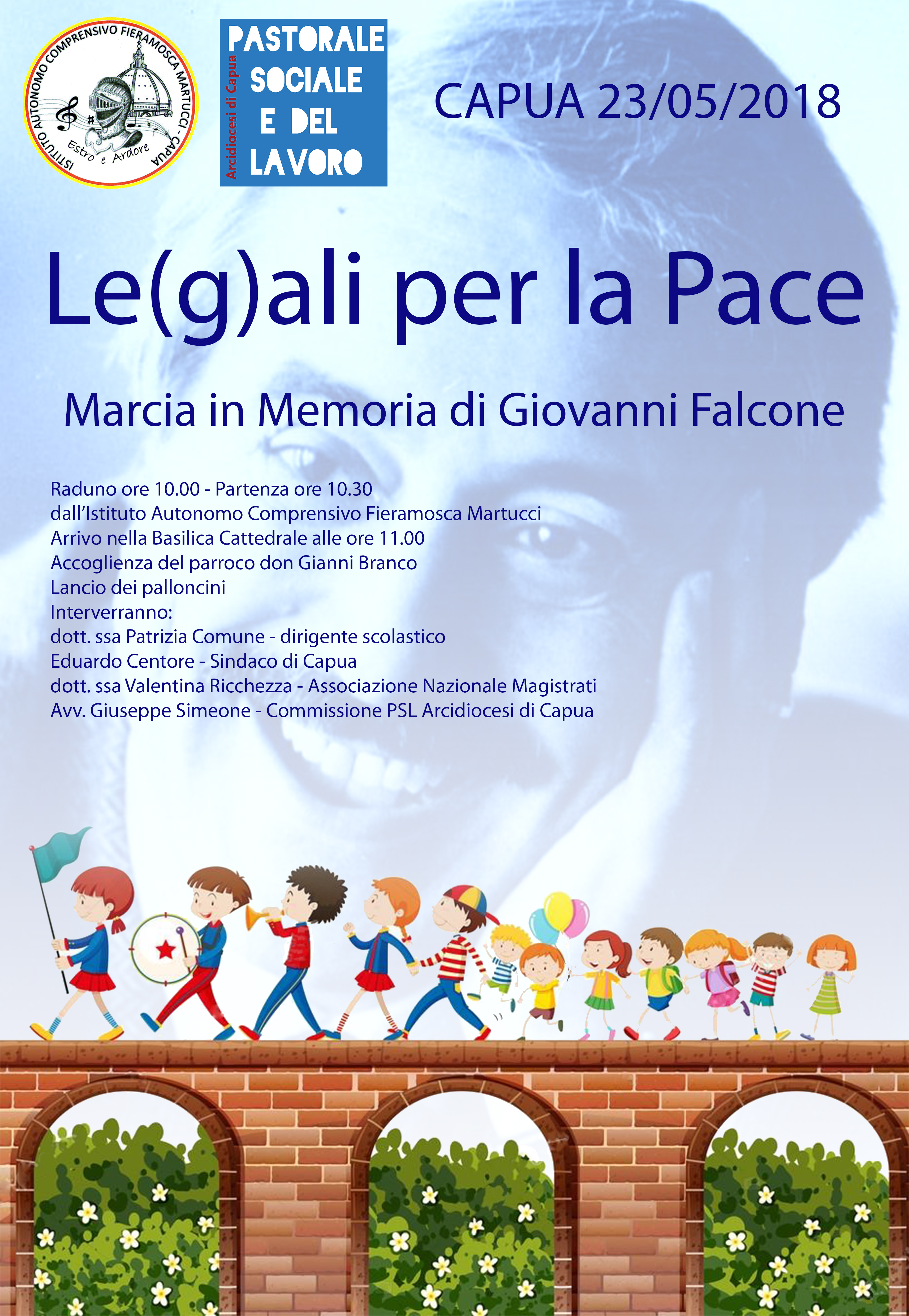 ISTITUTO AUTONOMO COMPRENSIVO FIERAMOSCA MARTUCCI - CAPUA
Estro e Ardore

Arcidiocesi di Capua
PASTORALE SOCIALE E DEL LAVORO

CAPUA 23/05/2018

Le(g)ali per la Pace

Marcia in Memoria di Giovanni Falcone

Raduno ore 10.00 - Partenza ore 10.30
dall'Istituto Autonomo Comprensivo Fieramosca Martucci
Arrivo nella Basilica Cattedrale alle ore 11.00
Accoglienza del parroco don Gianni Branco
Lancio dei palloncini
Interverranno:
dott. ssa Patrizia Comune - dirigente scolastico
Eduardo Centore - Sindaco di Capua
dott. ssa Valentina Ricchezza - Associazione Nazionale Magistrati
Avv. Giuseppe Simeone - Commissione PSL Arcidiocesi di Capua